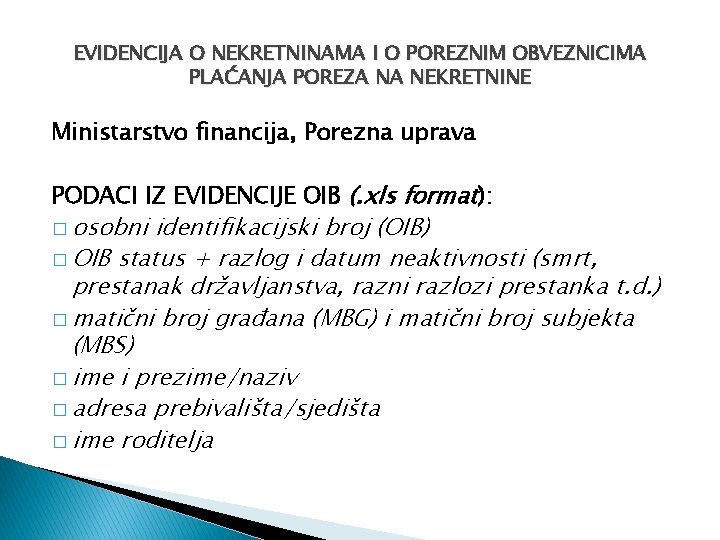 EVIDENCIJA O NEKRETNINAMA I O POREZNIM OBVEZNICIMA PLAĆANJA POREZA NA NEKRETNINE

Ministarstvo financija, Porezna uprava

PODACI IZ EVIDENCIJE OIB (.xls format):
□ osobni identifikacijski broj (OIB)
□ OIB status + razlog i datum neaktivnosti (smrt, prestanak državljanstva, razni razlozi prestanka t.d.)
□ matični broj građana (MBG) i matični broj subjekta (MBS)
□ ime i prezime/naziv
□ adresa prebivališta/sjedišta
□ ime roditelja